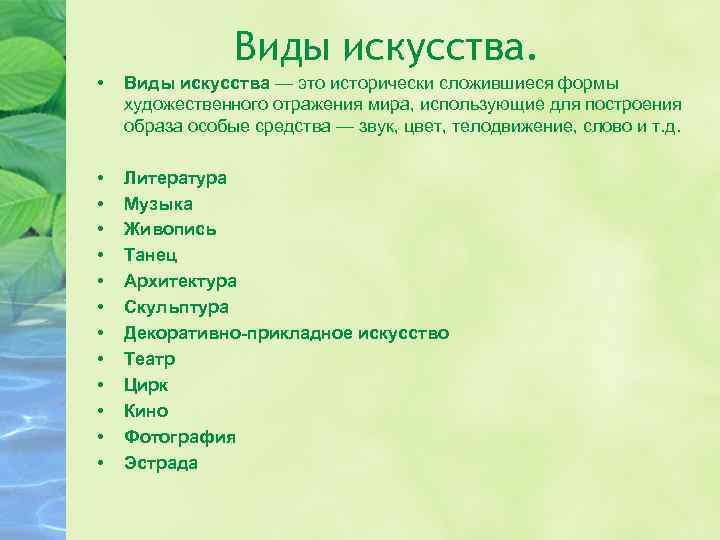 Виды искусства.

• Виды искусства — это исторически сложившиеся формы художественного отражения мира, использующие для построения образа особые средства — звук, цвет, телодвижение, слово и т.д.

• Литература
• Музыка
• Живопись
• Танец
• Архитектура
• Скульптура
• Декоративно-прикладное искусство
• Театр
• Цирк
• Кино
• Фотография
• Эстрада